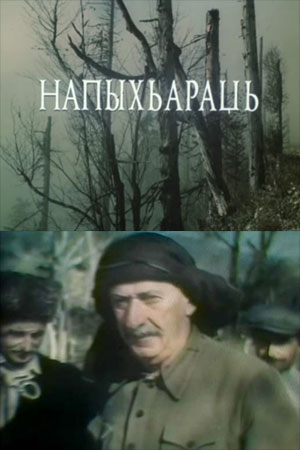 НАПЫХЬАРАЦЬ